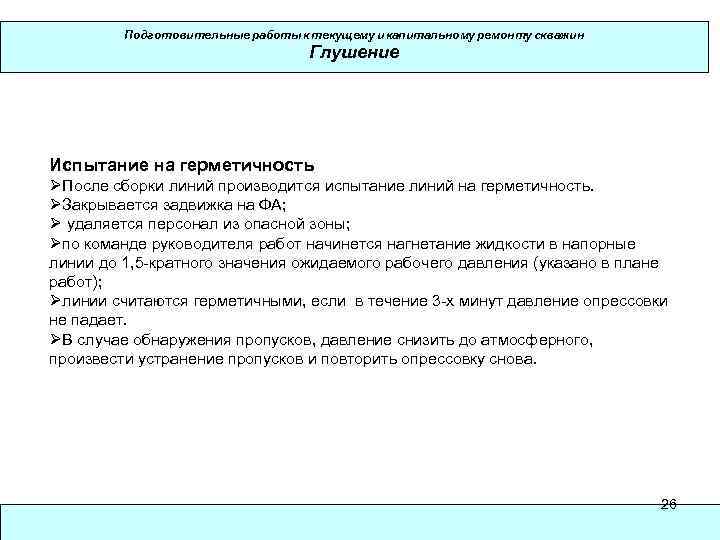 Подготовительные работы к текущему и капитальному ремонту скважин
Глушение

Испытание на герметичность
➢После сборки линий производится испытание линий на герметичность.
➢Закрывается задвижка на ФА;
➢ удаляется персонал из опасной зоны;
➢по команде руководителя работ начинется нагнетание жидкости в напорные линии до 1,5-кратного значения ожидаемого рабочего давления (указано в плане работ);
➢линии считаются герметичными, если в течение 3-х минут давление опрессовки не падает.
➢В случае обнаружения пропусков, давление снизить до атмосферного, произвести устранение пропусков и повторить опрессовку снова.

26